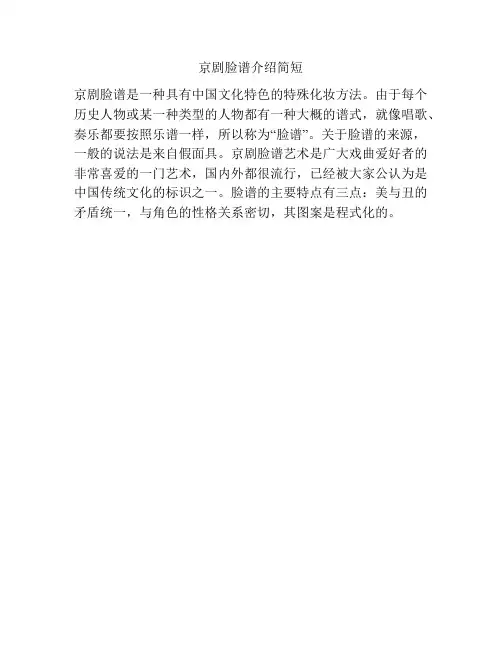 京剧脸谱介绍简短

京剧脸谱是一种具有中国文化特色的特殊化妆方法。由于每个历史人物或某一种类型的人物都有一种大概的谱式，就像唱歌、奏乐都要按照乐谱一样，所以称为“脸谱”。关于脸谱的来源，一般的说法是来自假面具。京剧脸谱艺术是广大戏曲爱好者的非常喜爱的一门艺术，国内外都很流行，已经被大家公认为是中国传统文化的标识之一。脸谱的主要特点有三点：美与丑的矛盾统一，与角色的性格关系密切，其图案是程式化的。